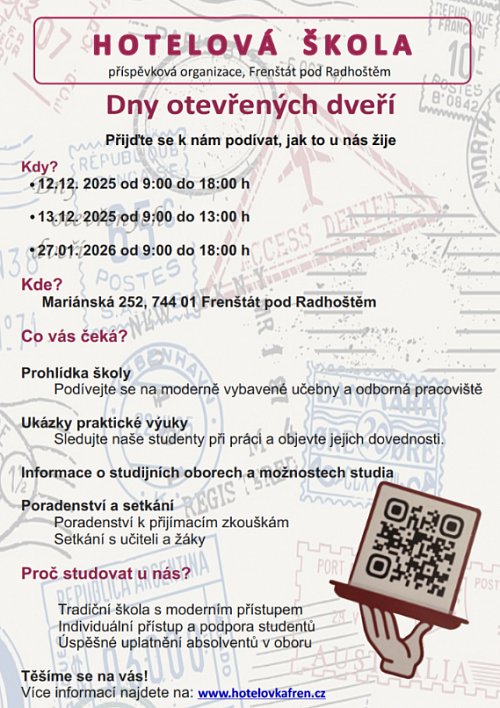 HOTELOVÁ ŠKOLA
příspěvková organizace, Frenštát pod Radhoštěm

Dny otevřených dveří

Přijďte se k nám podívat, jak to u nás žije

Kdy?
• 12.12. 2025 od 9:00 do 18:00 h
• 13.12. 2025 od 9:00 do 13:00 h
• 27.01. 2026 od 9:00 do 18:00 h

Kde?
Mariánská 252, 744 01 Frenštát pod Radhoštěm

Co vás čeká?

Prohlídka školy
Podívejte se na moderně vybavené učebny a odborná pracoviště

Ukázky praktické výuky
Sledujte naše studenty při práci a objevte jejich dovednosti.

Informace o studijních oborech a možnostech studia

Poradenství a setkání
Poradenství k přijímacím zkouškám
Setkání s učiteli a žáky

Proč studovat u nás?

Tradiční škola s moderním přístupem
Individuální přístup a podpora studentů
Úspěšné uplatnění absolventů v oboru

Těšíme se na vás!
Více informací najdete na: www.hotelovkafren.cz